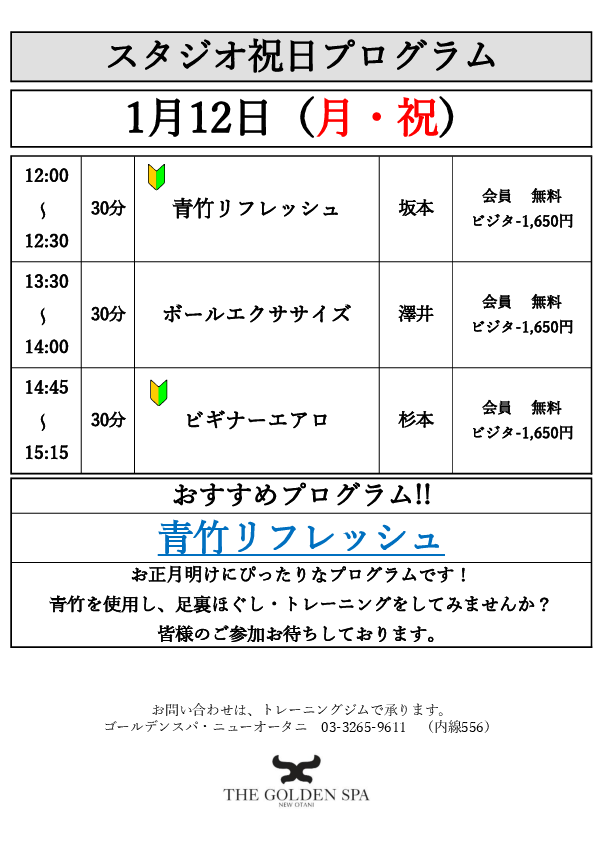 スタジオ祝日プログラム

1月12日（月・祝）

| 12:00 ～ 12:30 | 30分 | 青竹リフレッシュ | 坂本 | 会員 無料 ビジタ-1,650円 |
|---|---|---|---|---|
| 13:30 ～ 14:00 | 30分 | ボールエクササイズ | 澤井 | 会員 無料 ビジタ-1,650円 |
| 14:45 ～ 15:15 | 30分 | ビギナーエアロ | 杉本 | 会員 無料 ビジタ-1,650円 |

おすすめプログラム!!

青竹リフレッシュ

お正月明けにぴったりなプログラムです！
青竹を使用し、足裏ほぐし・トレーニングをしてみませんか？
皆様のご参加お待ちしております。

お問い合わせは、トレーニングジムで承ります。
ゴールデンスパ・ニューオータニ 03-3265-9611 （内線556）

THE GOLDEN SPA
NEW OTANI